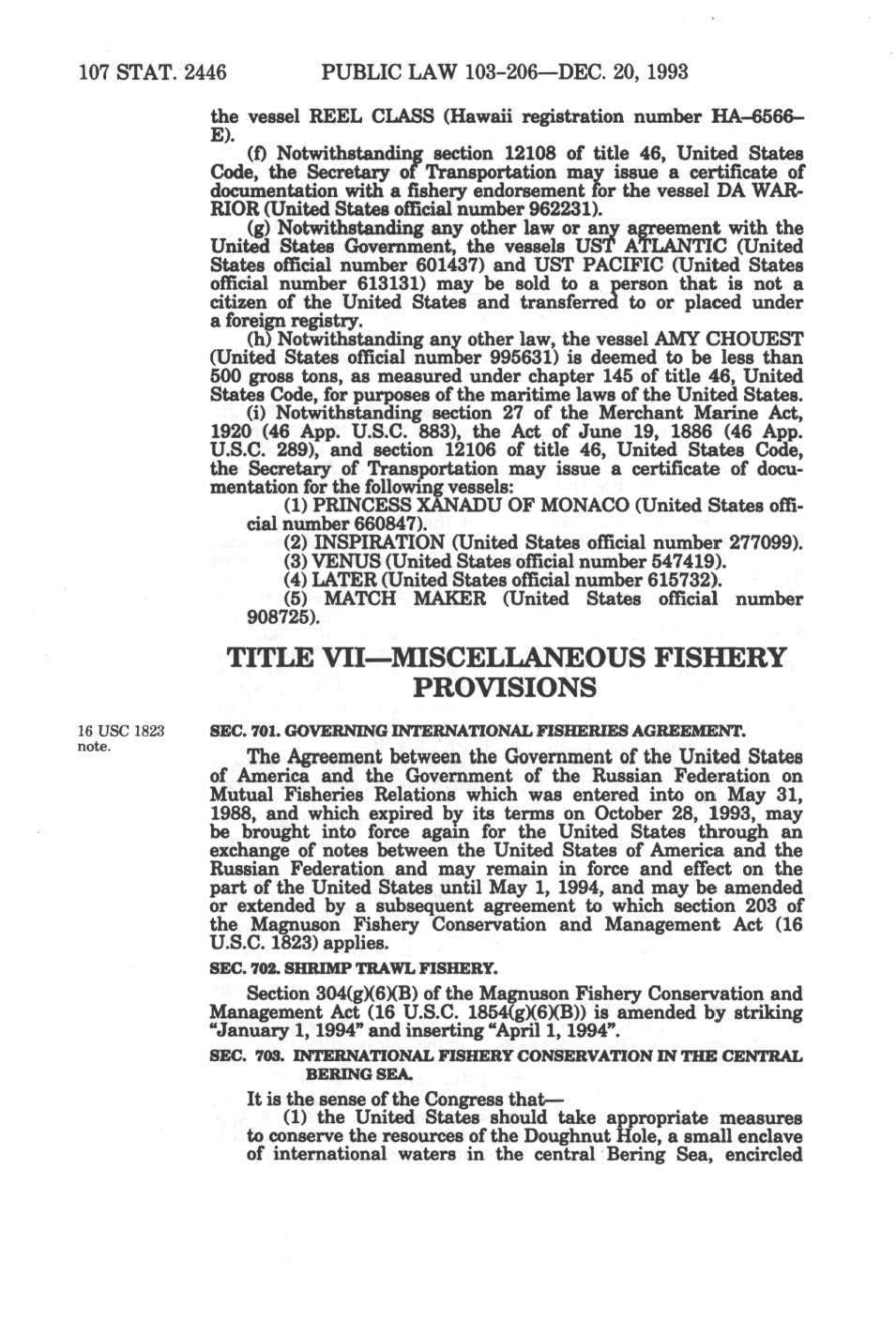 107 STAT. 2446 PUBLIC LAW 103-206—DEC. 20, 1993

the vessel REEL CLASS (Hawaii registration number HA-6566-E).

(f) Notwithstanding section 12108 of title 46, United States Code, the Secretary of Transportation may issue a certificate of documentation with a fishery endorsement for the vessel DA WARRIOR (United States official number 962231).

(g) Notwithstanding any other law or any agreement with the United States Government, the vessels UST ATLANTIC (United States official number 601437) and UST PACIFIC (United States official number 613131) may be sold to a person that is not a citizen of the United States and transferred to or placed under a foreign registry.

(h) Notwithstanding any other law, the vessel AMY CHOUEST (United States official number 995631) is deemed to be less than 500 gross tons, as measured under chapter 145 of title 46, United States Code, for purposes of the maritime laws of the United States.

(i) Notwithstanding section 27 of the Merchant Marine Act, 1920 (46 App. U.S.C. 883), the Act of June 19, 1886 (46 App. U.S.C. 289), and section 12106 of title 46, United States Code, the Secretary of Transportation may issue a certificate of documentation for the following vessels:

(1) PRINCESS XANADU OF MONACO (United States official number 660847).

(2) INSPIRATION (United States official number 277099).

(3) VENUS (United States official number 547419).

(4) LATER (United States official number 615732).

(5) MATCH MAKER (United States official number 908725).

TITLE VII—MISCELLANEOUS FISHERY PROVISIONS

16 USC 1823 note.

SEC. 701. GOVERNING INTERNATIONAL FISHERIES AGREEMENT.

The Agreement between the Government of the United States of America and the Government of the Russian Federation on Mutual Fisheries Relations which was entered into on May 31, 1988, and which expired by its terms on October 28, 1993, may be brought into force again for the United States through an exchange of notes between the United States of America and the Russian Federation and may remain in force and effect on the part of the United States until May 1, 1994, and may be amended or extended by a subsequent agreement to which section 203 of the Magnuson Fishery Conservation and Management Act (16 U.S.C. 1823) applies.

SEC. 702. SHRIMP TRAWL FISHERY.

Section 304(g)(6)(B) of the Magnuson Fishery Conservation and Management Act (16 U.S.C. 1854(g)(6)(B)) is amended by striking "January 1, 1994" and inserting "April 1, 1994".

SEC. 703. INTERNATIONAL FISHERY CONSERVATION IN THE CENTRAL BERING SEA.

It is the sense of the Congress that—

(1) the United States should take appropriate measures to conserve the resources of the Doughnut Hole, a small enclave of international waters in the central Bering Sea, encircled